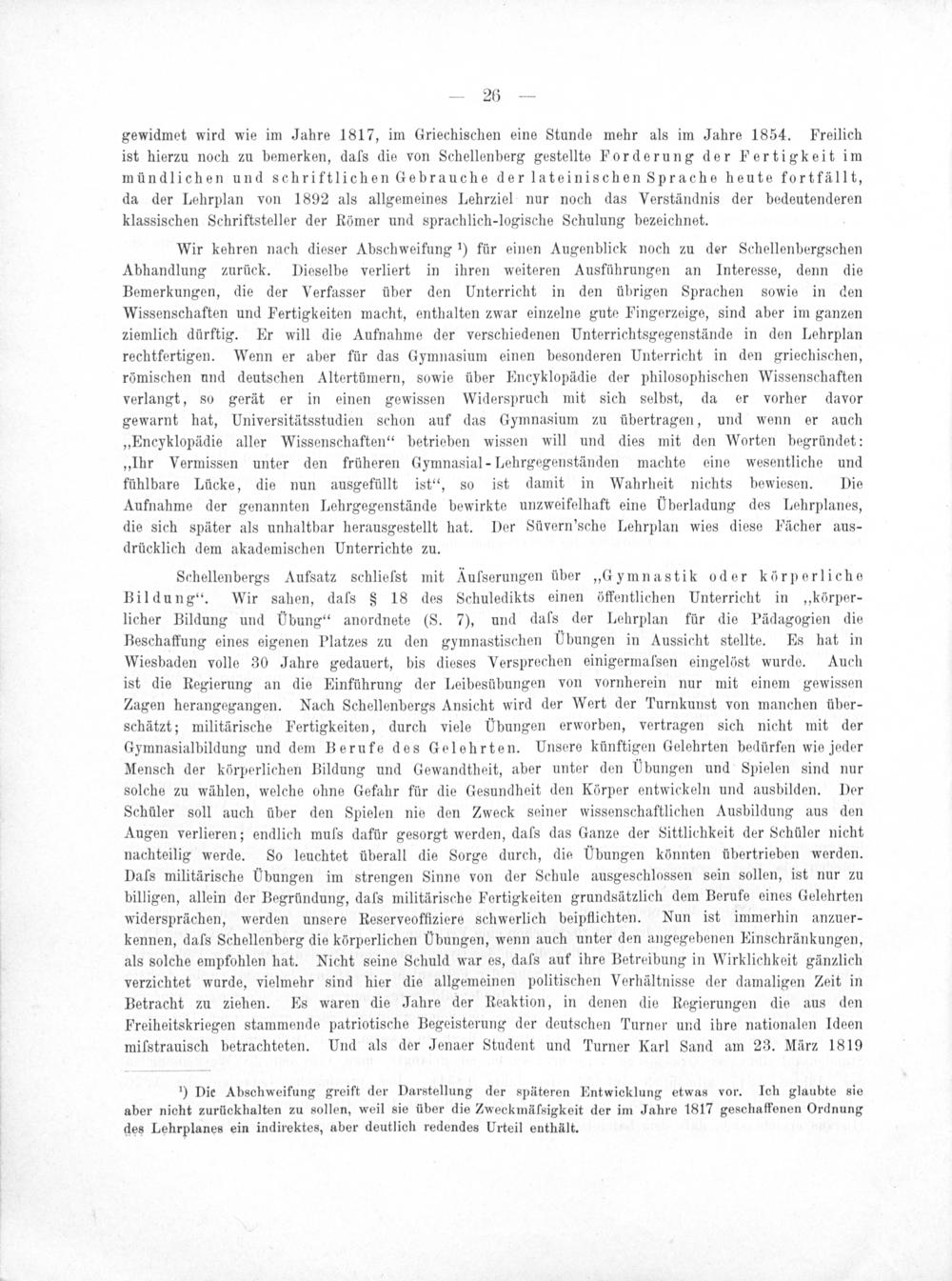 — 26 —

gewidmet wird wie im Jahre 1817, im Griechischen eine Stunde mehr als im Jahre 1854. Freilich ist hierzu noch zu bemerken, dafs die von Schellenberg gestellte Forderung der Fertigkeit im mündlichen und schriftlichen Gebrauche der lateinischen Sprache heute fortfällt, da der Lehrplan von 1892 als allgemeines Lehrziel nur noch das Verständnis der bedeutenderen klassischen Schriftsteller der Römer und sprachlich-logische Schulung bezeichnet.

Wir kehren nach dieser Abschweifung $^{1}$) für einen Augenblick noch zu der Schellenbergschen Abhandlung zurück. Dieselbe verliert in ihren weiteren Ausführungen an Interesse, denn die Bemerkungen, die der Verfasser über den Unterricht in den übrigen Sprachen sowie in den Wissenschaften und Fertigkeiten macht, enthalten zwar einzelne gute Fingerzeige, sind aber im ganzen ziemlich dürftig. Er will die Aufnahme der verschiedenen Unterrichtsgegenstände in den Lehrplan rechtfertigen. Wenn er aber für das Gymnasium einen besonderen Unterricht in den griechischen, römischen und deutschen Altertümern, sowie über Encyklopädie der philosophischen Wissenschaften verlangt, so gerät er in einen gewissen Widerspruch mit sich selbst, da er vorher davor gewarnt hat, Universitätsstudien schon auf das Gymnasium zu übertragen, und wenn er auch „Encyklopädie aller Wissenschaften“ betrieben wissen will und dies mit den Worten begründet: „Ihr Vermissen unter den früheren Gymnasial-Lehrgegenständen machte eine wesentliche und fühlbare Lücke, die nun ausgefüllt ist“, so ist damit in Wahrheit nichts bewiesen. Die Aufnahme der genannten Lehrgegenstände bewirkte unzweifelhaft eine Überladung des Lehrplanes, die sich später als unhaltbar herausgestellt hat. Der Süvern'sche Lehrplan wies diese Fächer ausdrücklich dem akademischen Unterrichte zu.

Schellenbergs Aufsatz schliefst mit Äufserungen über „Gymnastik oder körperliche Bildung“. Wir sahen, dafs § 18 des Schuledikts einen öffentlichen Unterricht in „körperlicher Bildung und Übung“ anordnete (S. 7), und dafs der Lehrplan für die Pädagogien die Beschaffung eines eigenen Platzes zu den gymnastischen Übungen in Aussicht stellte. Es hat in Wiesbaden volle 30 Jahre gedauert, bis dieses Versprechen einigermafsen eingelöst wurde. Auch ist die Regierung an die Einführung der Leibesübungen von vornherein nur mit einem gewissen Zagen herangegangen. Nach Schellenbergs Ansicht wird der Wert der Turnkunst von manchen überschätzt; militärische Fertigkeiten, durch viele Übungen erworben, vertragen sich nicht mit der Gymnasialbildung und dem Berufe des Gelehrten. Unsere künftigen Gelehrten bedürfen wie jeder Mensch der körperlichen Bildung und Gewandtheit, aber unter den Übungen und Spielen sind nur solche zu wählen, welche ohne Gefahr für die Gesundheit den Körper entwickeln und ausbilden. Der Schüler soll auch über den Spielen nie den Zweck seiner wissenschaftlichen Ausbildung aus den Augen verlieren; endlich mufs dafür gesorgt werden, dafs das Ganze der Sittlichkeit der Schüler nicht nachteilig werde. So leuchtet überall die Sorge durch, die Übungen könnten übertrieben werden. Dafs militärische Übungen im strengen Sinne von der Schule ausgeschlossen sein sollen, ist nur zu billigen, allein der Begründung, dafs militärische Fertigkeiten grundsätzlich dem Berufe eines Gelehrten widersprächen, werden unsere Reserveoffiziere schwerlich beipflichten. Nun ist immerhin anzuerkennen, dafs Schellenberg die körperlichen Übungen, wenn auch unter den angegebenen Einschränkungen, als solche empfohlen hat. Nicht seine Schuld war es, dafs auf ihre Betreibung in Wirklichkeit gänzlich verzichtet wurde, vielmehr sind hier die allgemeinen politischen Verhältnisse der damaligen Zeit in Betracht zu ziehen. Es waren die Jahre der Reaktion, in denen die Regierungen die aus den Freiheitskriegen stammende patriotische Begeisterung der deutschen Turner und ihre nationalen Ideen mifstrauisch betrachteten. Und als der Jenaer Student und Turner Karl Sand am 23. März 1819

$^{1}$) Die Abschweifung greift der Darstellung der späteren Entwicklung etwas vor. Ich glaubte sie aber nicht zurückhalten zu sollen, weil sie über die Zweckmäfsigkeit der im Jahre 1817 geschaffenen Ordnung des Lehrplanes ein indirektes, aber deutlich redendes Urteil enthält.